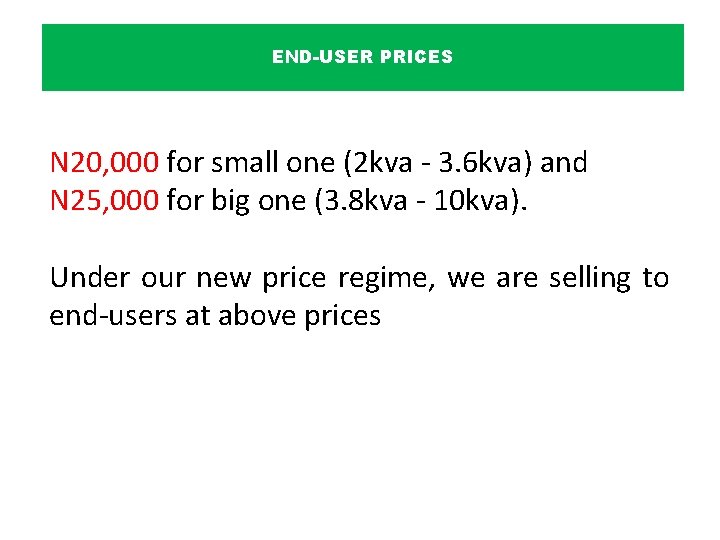 END-USER PRICES

N20,000 for small one (2kva - 3.6kva) and N25,000 for big one (3.8kva - 10kva).

Under our new price regime, we are selling to end-users at above prices